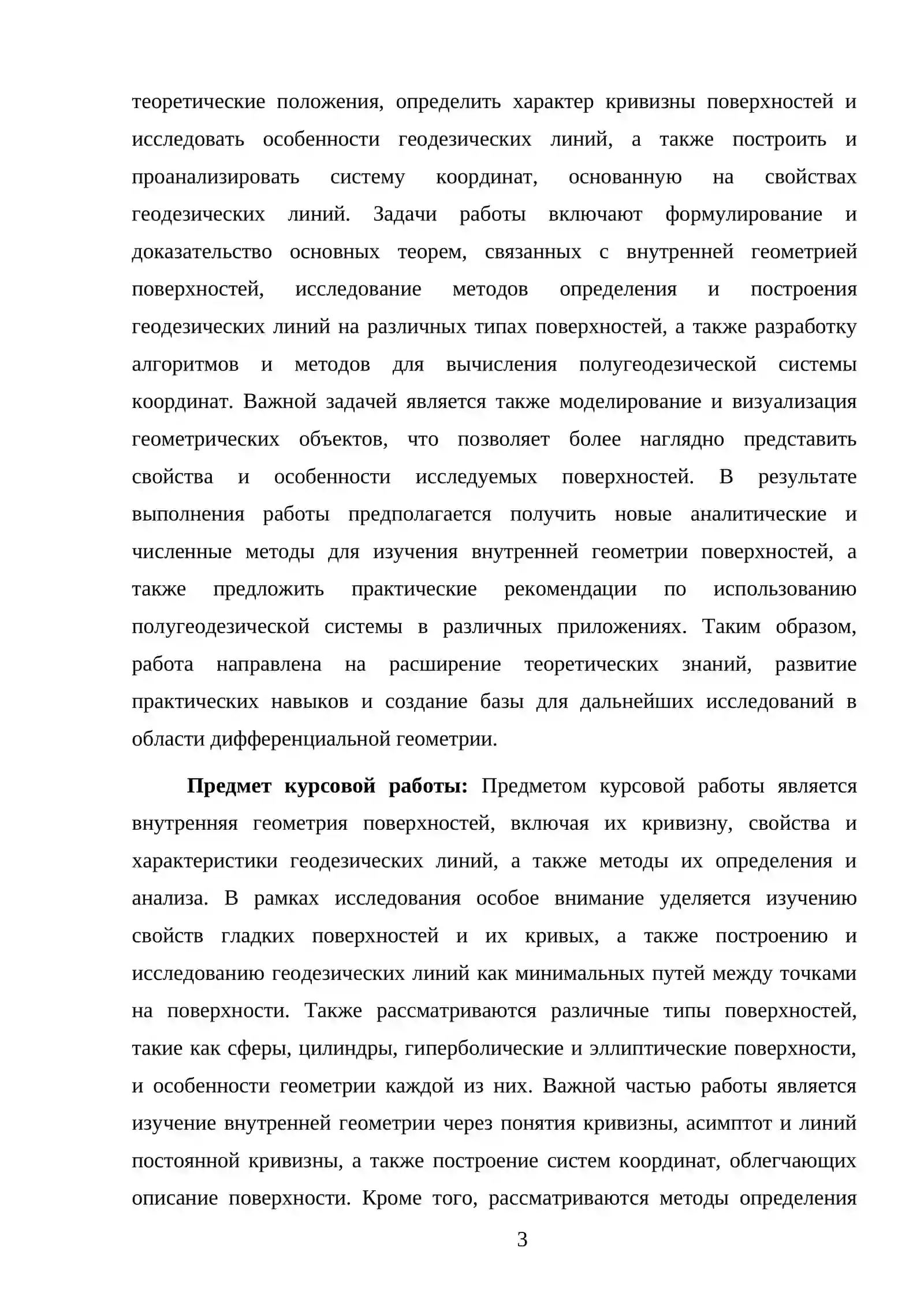 теоретические положения, определить характер кривизны поверхностей и исследовать особенности геодезических линий, а также построить и проанализировать систему координат, основанную на свойствах геодезических линий. Задачи работы включают формулирование и доказательство основных теорем, связанных с внутренней геометрией поверхностей, исследование методов определения и построения геодезических линий на различных типах поверхностей, а также разработку алгоритмов и методов для вычисления полугеодезической системы координат. Важной задачей является также моделирование и визуализация геометрических объектов, что позволяет более наглядно представить свойства и особенности исследуемых поверхностей. В результате выполнения работы предполагается получить новые аналитические и численные методы для изучения внутренней геометрии поверхностей, а также предложить практические рекомендации по использованию полугеодезической системы в различных приложениях. Таким образом, работа направлена на расширение теоретических знаний, развитие практических навыков и создание базы для дальнейших исследований в области дифференциальной геометрии.

Предмет курсовой работы: Предметом курсовой работы является внутренняя геометрия поверхностей, включая их кривизну, свойства и характеристики геодезических линий, а также методы их определения и анализа. В рамках исследования особое внимание уделяется изучению свойств гладких поверхностей и их кривых, а также построению и исследованию геодезических линий как минимальных путей между точками на поверхности. Также рассматриваются различные типы поверхностей, такие как сферы, цилиндры, гиперболические и эллиптические поверхности, и особенности геометрии каждой из них. Важной частью работы является изучение внутренней геометрии через понятия кривизны, асимптот и линий постоянной кривизны, а также построение систем координат, облегчающих описание поверхности. Кроме того, рассматриваются методы определения

3